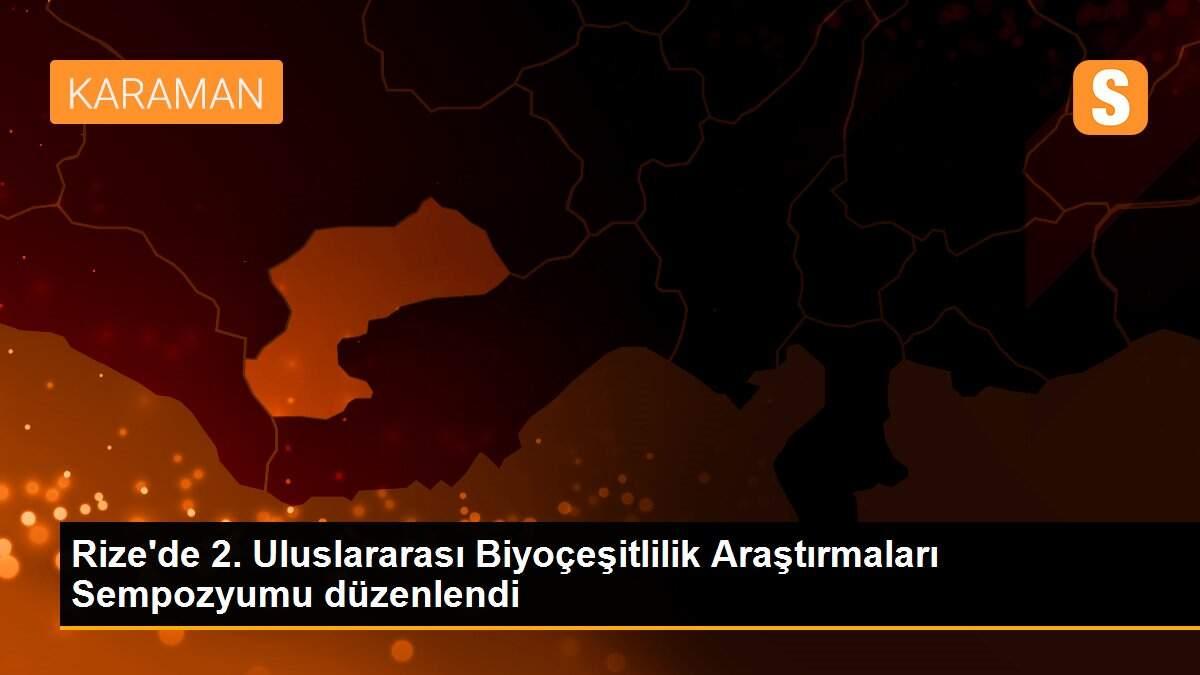 KARAMAN

S

Rize'de 2. Uluslararası Biyoçeşitlilik Araştırmaları Sempozyumu düzenlendi